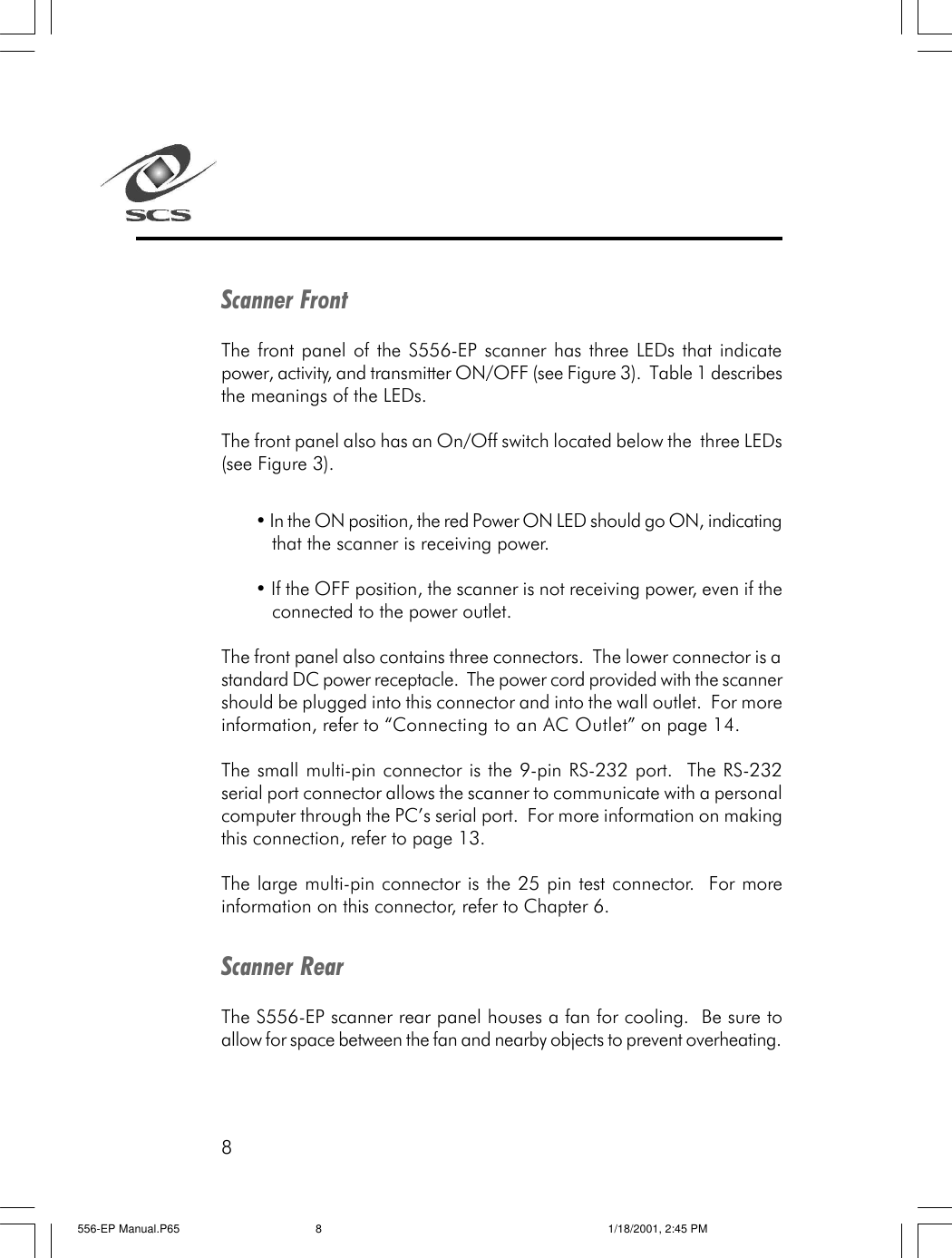 SCS

Scanner Front

The front panel of the S556-EP scanner has three LEDs that indicate power, activity, and transmitter ON/OFF (see Figure 3). Table 1 describes the meanings of the LEDs.

The front panel also has an On/Off switch located below the three LEDs (see Figure 3).

• In the ON position, the red Power ON LED should go ON, indicating that the scanner is receiving power.

• If the OFF position, the scanner is not receiving power, even if the connected to the power outlet.

The front panel also contains three connectors. The lower connector is a standard DC power receptacle. The power cord provided with the scanner should be plugged into this connector and into the wall outlet. For more information, refer to “Connecting to an AC Outlet” on page 14.

The small multi-pin connector is the 9-pin RS-232 port. The RS-232 serial port connector allows the scanner to communicate with a personal computer through the PC’s serial port. For more information on making this connection, refer to page 13.

The large multi-pin connector is the 25 pin test connector. For more information on this connector, refer to Chapter 6.

Scanner Rear

The S556-EP scanner rear panel houses a fan for cooling. Be sure to allow for space between the fan and nearby objects to prevent overheating.

8

556-EP Manual.P65 8 1/18/2001, 2:45 PM